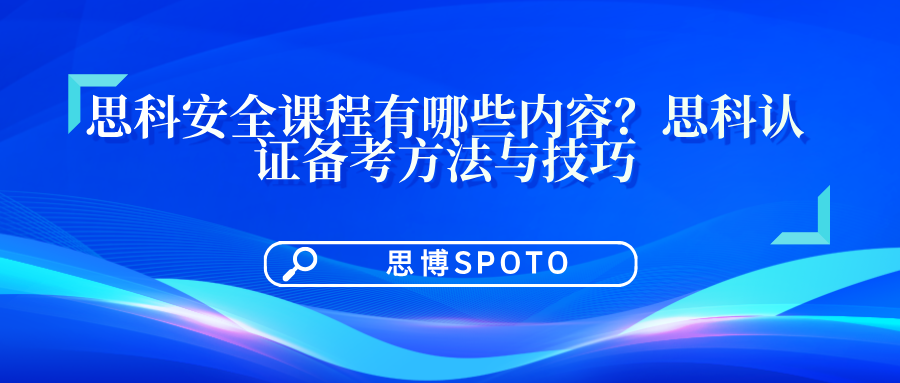 思科安全课程有哪些内容？思科认证备考方法与技巧

思博SPOTO